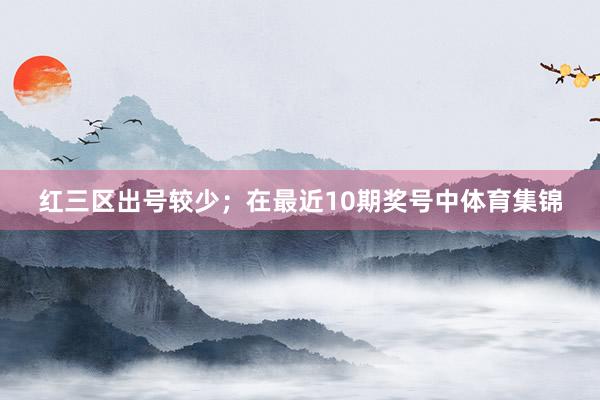 红三区出号较少；在最近10期奖号中体育集锦